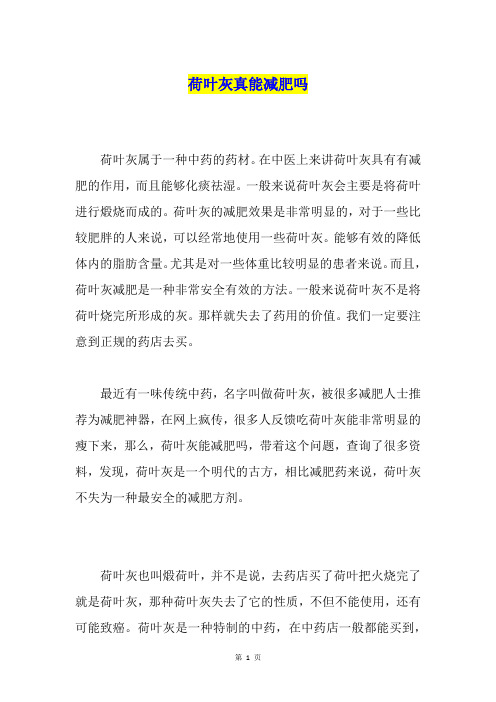 荷叶灰真能减肥吗

荷叶灰属于一种中药的药材。在中医上来讲荷叶灰具有有减肥的作用，而且能够化痰祛湿。一般来说荷叶灰会主要是将荷叶进行煅烧而成的。荷叶灰的减肥效果是非常明显的，对于一些比较肥胖的人来说，可以经常地使用一些荷叶灰。能够有效的降低体内的脂肪含量。尤其是对一些体重比较明显的患者来说。而且，荷叶灰减肥是一种非常安全有效的方法。一般来说荷叶灰不是将荷叶烧完所形成的灰。那样就失去了药用的价值。我们一定要注意到正规的药店去买。

最近有一味传统中药，名字叫做荷叶灰，被很多减肥人士推荐为减肥神器，在网上疯传，很多人反馈吃荷叶灰能非常明显的瘦下来，那么，荷叶灰能减肥吗，带着这个问题，查询了很多资料，发现，荷叶灰是一个明代的古方，相比减肥药来说，荷叶灰不失为一种最安全的减肥方剂。

荷叶灰也叫煅荷叶，并不是说，去药店买了荷叶把火烧完了就是荷叶灰，那种荷叶灰失去了它的性质，不但不能使用，还有可能致癌。荷叶灰是一种特制的中药，在中药店一般都能买到，

第 1 页